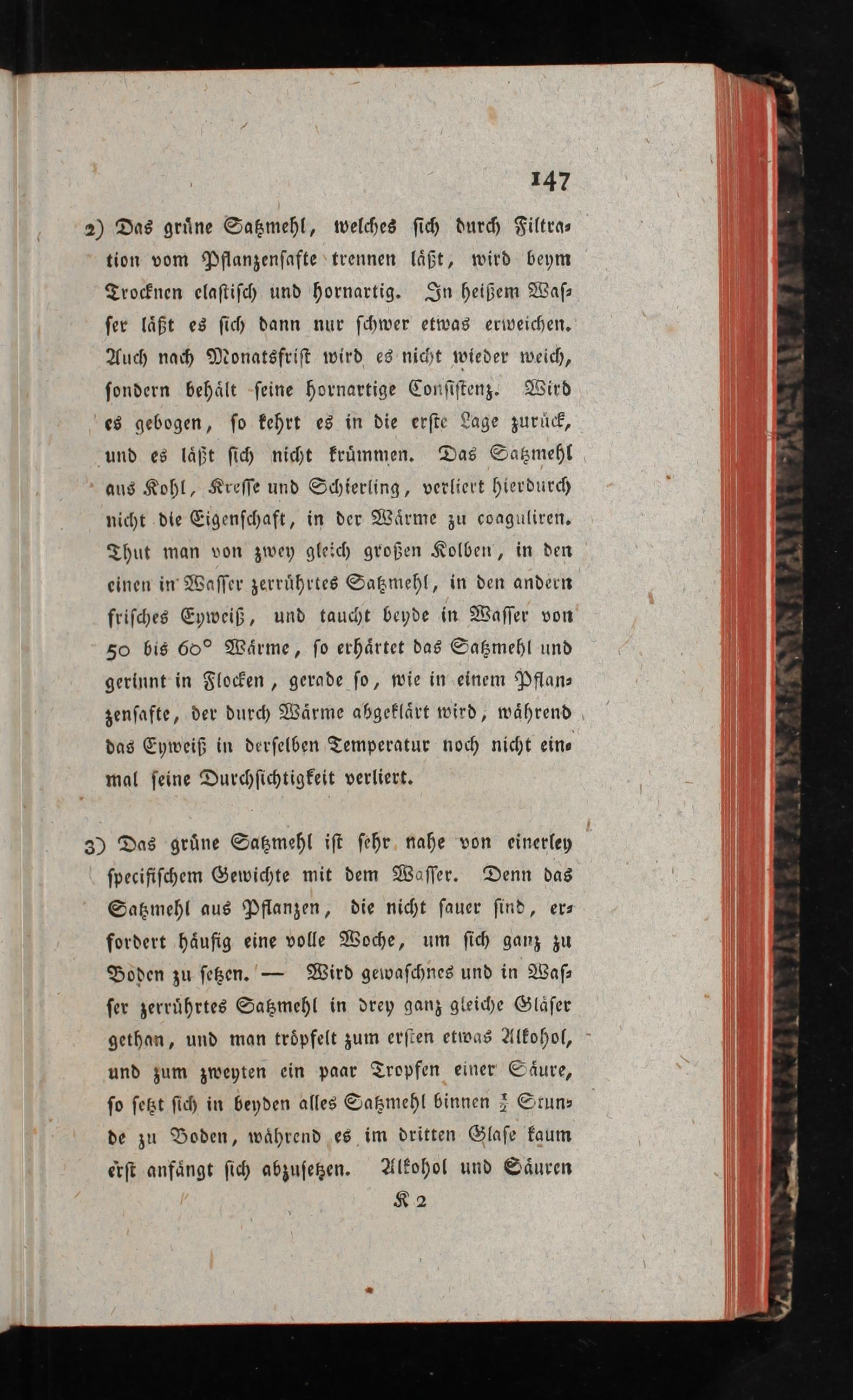 147

2) Das grüne Satzmehl, welches sich durch Filtration vom Pflanzensafte trennen läßt, wird beym Trocknen elastisch und hornartig. In heißem Wasser läßt es sich dann nur schwer etwas erweichen. Auch nach Monatsfrist wird es nicht wieder weich, sondern behält seine hornartige Consistenz. Wird es gebogen, so kehrt es in die erste Lage zurück, und es läßt sich nicht krümmen. Das Satzmehl aus Kohl, Kresse und Schierling, verliert hierdurch nicht die Eigenschaft, in der Wärme zu coaguliren. Thut man von zwey gleich großen Kolben, in den einen in Wasser zerrührtes Satzmehl, in den andern frisches Eyweiß, und taucht beyde in Wasser von 50 bis 60° Wärme, so erhärtet das Satzmehl und gerinnt in Flocken, gerade so, wie in einem Pflanzensafte, der durch Wärme abgeklärt wird, während das Eyweiß in derselben Temperatur noch nicht einmal seine Durchsichtigkeit verliert.

3) Das grüne Satzmehl ist sehr nahe von einerley specifischem Gewichte mit dem Wasser. Denn das Satzmehl aus Pflanzen, die nicht sauer sind, erfordert häufig eine volle Woche, um sich ganz zu Boden zu setzen. — Wird gewaschnes und in Wasser zerrührtes Satzmehl in drey ganz gleiche Gläser gethan, und man tröpfelt zum ersten etwas Alkohol, und zum zweyten ein paar Tropfen einer Säure, so setzt sich in beyden alles Satzmehl binnen $\frac{1}{2}$ Stunde zu Boden, während es im dritten Glase kaum erst anfängt sich abzusetzen. Alkohol und Säuren

K 2